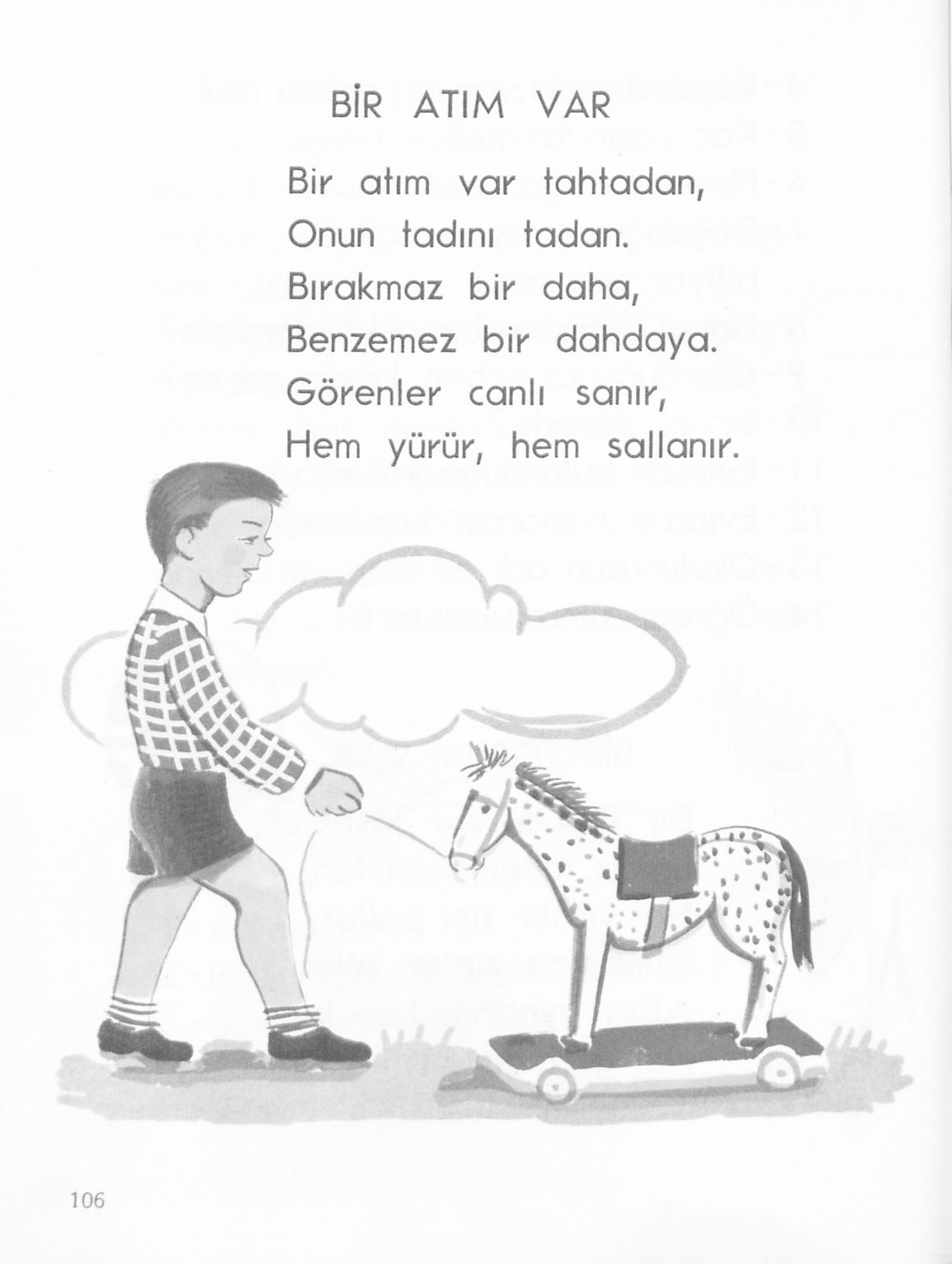 BİR ATIM VAR

Bir atım var tahtadan,
Onun tadını tadan.
Bırakmaz bir daha,
Benzemez bir dahdaya.
Görenler canlı sanır,
Hem yürür, hem sallanır.

106